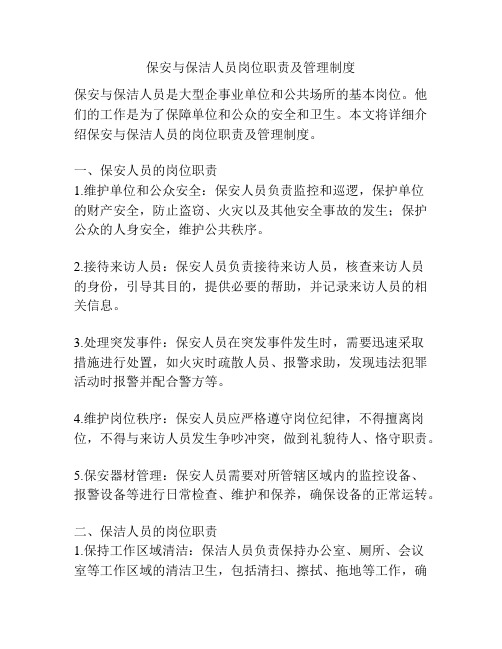 保安与保洁人员岗位职责及管理制度

保安与保洁人员是大型企事业单位和公共场所的基本岗位。他们的工作是为了保障单位和公众的安全和卫生。本文将详细介绍保安与保洁人员的岗位职责及管理制度。

一、保安人员的岗位职责
1.维护单位和公众安全：保安人员负责监控和巡逻，保护单位的财产安全，防止盗窃、火灾以及其他安全事故的发生；保护公众的人身安全，维护公共秩序。

2.接待来访人员：保安人员负责接待来访人员，核查来访人员的身份，引导其目的，提供必要的帮助，并记录来访人员的相关信息。

3.处理突发事件：保安人员在突发事件发生时，需要迅速采取措施进行处置，如火灾时疏散人员、报警求助，发现违法犯罪活动时报警并配合警方等。

4.维护岗位秩序：保安人员应严格遵守岗位纪律，不得擅离岗位，不得与来访人员发生争吵冲突，做到礼貌待人、恪守职责。

5.保安器材管理：保安人员需要对所管辖区域内的监控设备、报警设备等进行日常检查、维护和保养，确保设备的正常运转。

二、保洁人员的岗位职责
1.保持工作区域清洁：保洁人员负责保持办公室、厕所、会议室等工作区域的清洁卫生，包括清扫、擦拭、拖地等工作，确